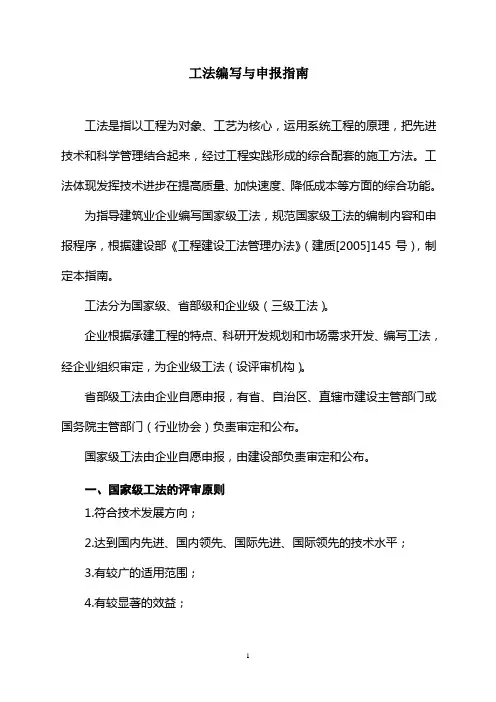 工法编写与申报指南

工法是指以工程为对象、工艺为核心，运用系统工程的原理，把先进技术和科学管理结合起来，经过工程实践形成的综合配套的施工方法。工法体现发挥技术进步在提高质量、加快速度、降低成本等方面的综合功能。

为指导建筑业企业编写国家级工法，规范国家级工法的编制内容和申报程序，根据建设部《工程建设工法管理办法》（建质[2005]145 号），制定本指南。

工法分为国家级、省部级和企业级（三级工法）。

企业根据承建工程的特点、科研开发规划和市场需求开发、编写工法，经企业组织审定，为企业级工法（设评审机构）。

省部级工法由企业自愿申报，有省、自治区、直辖市建设主管部门或国务院主管部门（行业协会）负责审定和公布。

国家级工法由企业自愿申报，由建设部负责审定和公布。

一、国家级工法的评审原则

1.符合技术发展方向；

2.达到国内先进、国内领先、国际先进、国际领先的技术水平；

3.有较广的适用范围；

4.有较显著的效益；

1